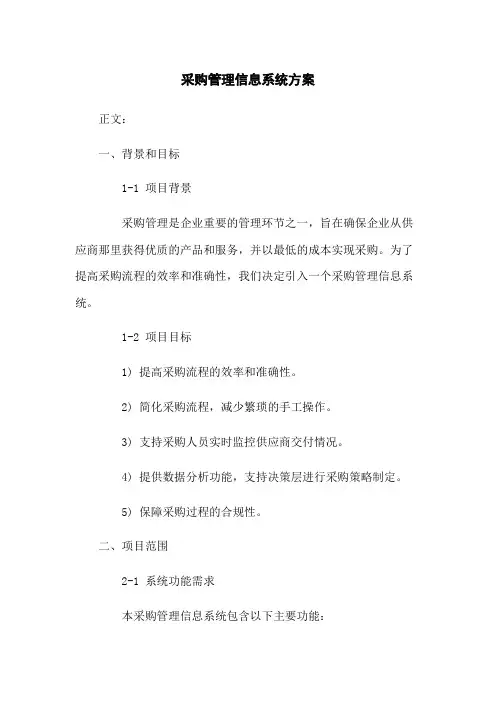 采购管理信息系统方案

正文:

一、背景和目标

1-1 项目背景

采购管理是企业重要的管理环节之一，旨在确保企业从供应商那里获得优质的产品和服务，并以最低的成本实现采购。为了提高采购流程的效率和准确性，我们决定引入一个采购管理信息系统。

1-2 项目目标

1) 提高采购流程的效率和准确性。

2) 简化采购流程，减少繁琐的手工操作。

3) 支持采购人员实时监控供应商交付情况。

4) 提供数据分析功能，支持决策层进行采购策略制定。

5) 保障采购过程的合规性。

二、项目范围

2-1 系统功能需求

本采购管理信息系统包含以下主要功能: